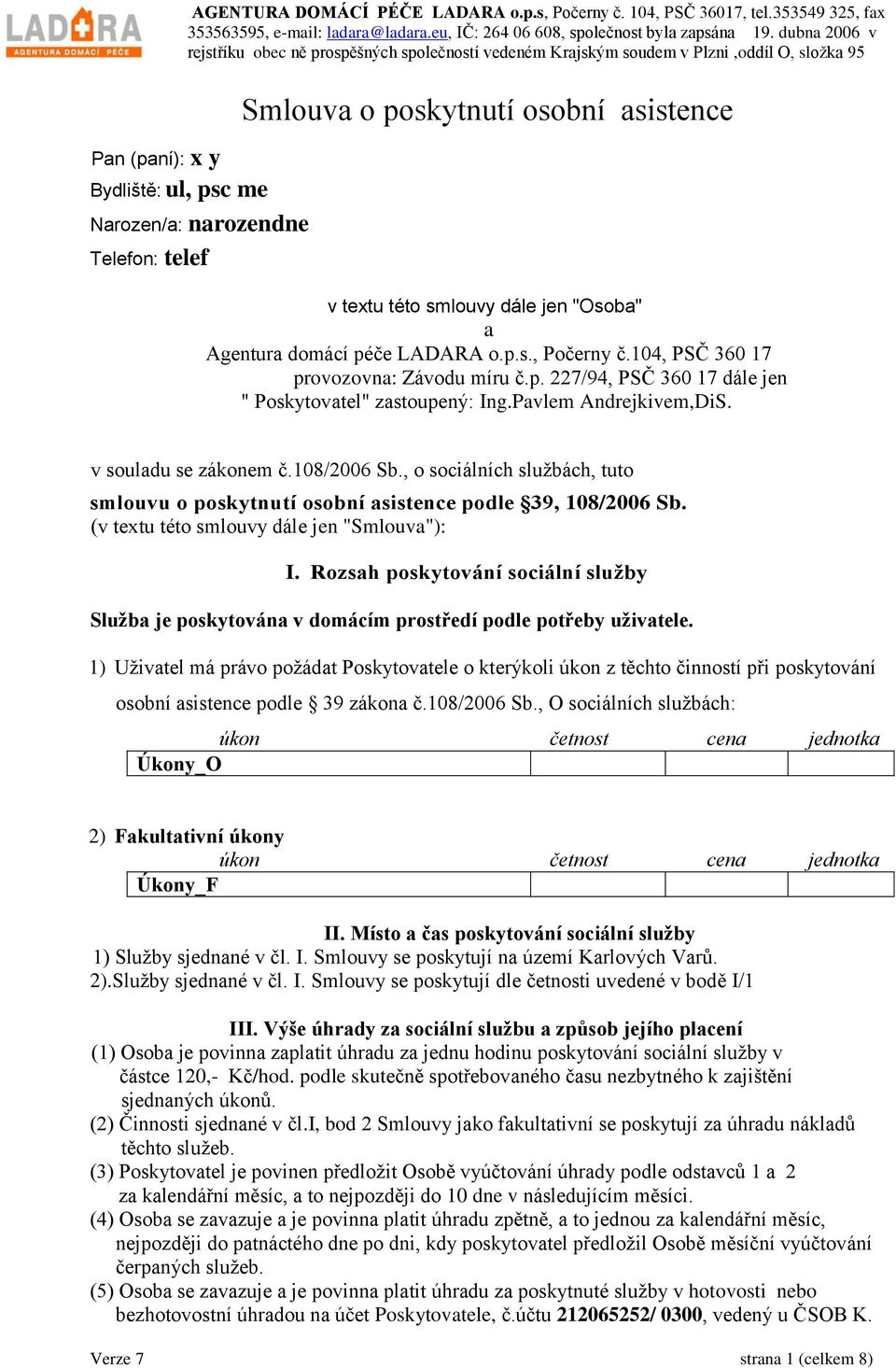 LADARA
AGENTURA DOMÁCÍ PÉČE

AGENTURA DOMÁCÍ PÉČE LADARA o.p.s, Počerny č. 104, PSČ 36017, tel.353549 325, fax 353563595, e-mail: ladara@ladara.eu, IČ: 264 06 608, společnost byla zapsána 19. dubna 2006 v rejstříku obec ně prospěšných společností vedeném Krajským soudem v Plzni ,oddíl O, složka 95

Smlouva o poskytnutí osobní asistence

Pan (paní): x y
Bydliště: ul, psc me
Narozen/a: narozendne
Telefon: telef

v textu této smlouvy dále jen "Osoba"
a
Agentura domácí péče LADARA o.p.s., Počerny č.104, PSČ 360 17
provozovna: Závodu míru č.p. 227/94, PSČ 360 17 dále jen
" Poskytovatel" zastoupený: Ing.Pavlem Andrejkivem,DiS.

v souladu se zákonem č.108/2006 Sb., o sociálních službách, tuto
smlouvu o poskytnutí osobní asistence podle §39, 108/2006 Sb.
(v textu této smlouvy dále jen "Smlouva"):

I. Rozsah poskytování sociální služby

Služba je poskytována v domácím prostředí podle potřeby uživatele.

1) Uživatel má právo požádat Poskytovatele o kterýkoli úkon z těchto činností při poskytování osobní asistence podle § 39 zákona č.108/2006 Sb., O sociálních službách:

| úkon | četnost | cena | jednotka |
|---|---|---|---|
| Úkony_O | | | |

2) Fakultativní úkony

| úkon | četnost | cena | jednotka |
|---|---|---|---|
| Úkony_F | | | |

II. Místo a čas poskytování sociální služby
1) Služby sjednané v čl. I. Smlouvy se poskytují na území Karlových Varů.
2).Služby sjednané v čl. I. Smlouvy se poskytují dle četnosti uvedené v bodě I/1

III. Výše úhrady za sociální službu a způsob jejího placení
(1) Osoba je povinna zaplatit úhradu za jednu hodinu poskytování sociální služby v částce 120,- Kč/hod. podle skutečně spotřebovaného času nezbytného k zajištění sjednaných úkonů.
(2) Činnosti sjednané v čl.I, bod 2 Smlouvy jako fakultativní se poskytují za úhradu nákladů těchto služeb.
(3) Poskytovatel je povinen předložit Osobě vyúčtování úhrady podle odstavců 1 a 2 za kalendářní měsíc, a to nejpozději do 10 dne v následujícím měsíci.
(4) Osoba se zavazuje a je povinna platit úhradu zpětně, a to jednou za kalendářní měsíc, nejpozději do patnáctého dne po dni, kdy poskytovatel předložil Osobě měsíční vyúčtování čerpaných služeb.
(5) Osoba se zavazuje a je povinna platit úhradu za poskytnuté služby v hotovosti nebo bezhotovostní úhradou na účet Poskytovatele, č.účtu 212065252/ 0300, vedený u ČSOB K.

Verze 7
strana 1 (celkem 8)